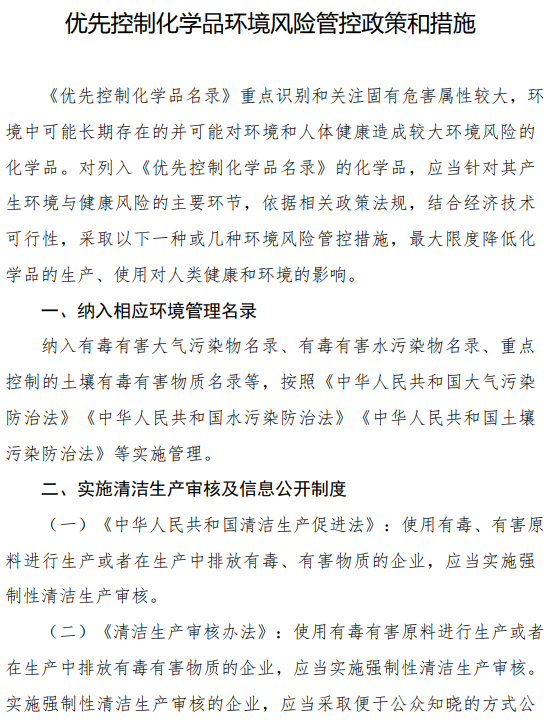 优先控制化学品环境风险管控政策和措施

《优先控制化学品名录》重点识别和关注固有危害属性较大，环境中可能长期存在的并可能对环境和人体健康造成较大环境风险的化学品。对列入《优先控制化学品名录》的化学品，应当针对其产生环境与健康风险的主要环节，依据相关政策法规，结合经济技术可行性，采取以下一种或几种环境风险管控措施，最大限度降低化学品的生产、使用对人类健康和环境的影响。

一、纳入相应环境管理名录

纳入有毒有害大气污染物名录、有毒有害水污染物名录、重点控制的土壤有毒有害物质名录等，按照《中华人民共和国大气污染防治法》《中华人民共和国水污染防治法》《中华人民共和国土壤污染防治法》等实施管理。

二、实施清洁生产审核及信息公开制度

（一）《中华人民共和国清洁生产促进法》：使用有毒、有害原料进行生产或者在生产中排放有毒、有害物质的企业，应当实施强制性清洁生产审核。

（二）《清洁生产审核办法》：使用有毒有害原料进行生产或者在生产中排放有毒有害物质的企业，应当实施强制性清洁生产审核。实施强制性清洁生产审核的企业，应当采取便于公众知晓的方式公